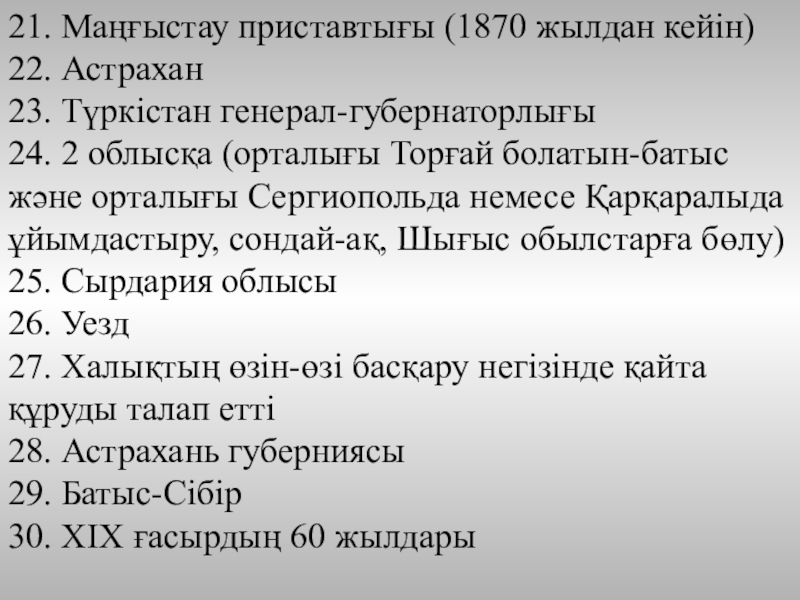 21. Маңғыстау приставтығы (1870 жылдан кейін)
22. Астрахан
23. Түркістан генерал-губернаторлығы
24. 2 облысқа (орталығы Торғай болатын-батыс және орталығы Сергиопольда немесе Қарқаралыда ұйымдастыру, сондай-ақ, Шығыс обылстарға бөлу)
25. Сырдария облысы
26. Уезд
27. Халықтың өзін-өзі басқару негізінде қайта құруды талап етті
28. Астрахань губерниясы
29. Батыс-Сібір
30. XIX ғасырдың 60 жылдары